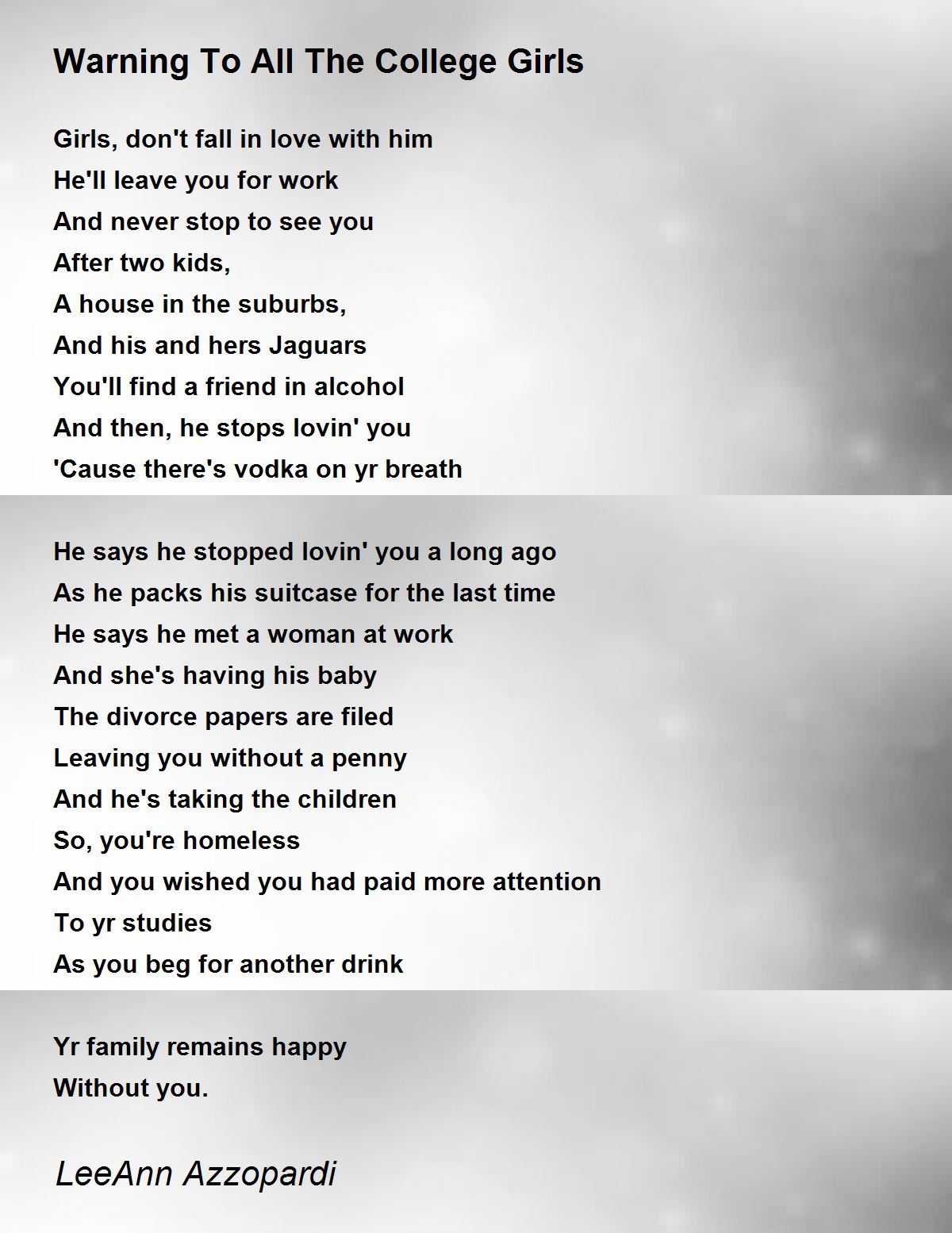 Warning To All The College Girls

Girls, don't fall in love with him
He'll leave you for work
And never stop to see you
After two kids,
A house in the suburbs,
And his and hers Jaguars
You'll find a friend in alcohol
And then, he stops lovin' you
'Cause there's vodka on yr breath

He says he stopped lovin' you a long ago
As he packs his suitcase for the last time
He says he met a woman at work
And she's having his baby
The divorce papers are filed
Leaving you without a penny
And he's taking the children
So, you're homeless
And you wished you had paid more attention
To yr studies
As you beg for another drink

Yr family remains happy
Without you.

LeeAnn Azzopardi